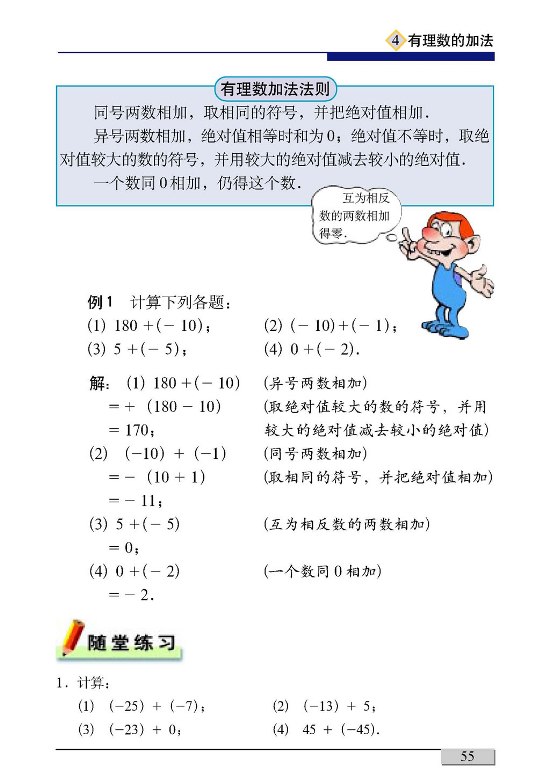 4 有理数的加法

有理数加法法则

同号两数相加，取相同的符号，并把绝对值相加．

异号两数相加，绝对值相等时和为0；绝对值不等时，取绝对值较大的数的符号，并用较大的绝对值减去较小的绝对值．

一个数同0相加，仍得这个数．

互为相反数的两数相加得零．

例1 计算下列各题：

(1) $180+(-10)$；　(2) $(-10)+(-1)$；

(3) $5+(-5)$；　(4) $0+(-2)$．

解：(1) $180+(-10)$　(异号两数相加)

$=+(180-10)$　(取绝对值较大的数的符号，并用较大的绝对值减去较小的绝对值)

$=170$；

(2) $(-10)+(-1)$　(同号两数相加)

$=-(10+1)$　(取相同的符号，并把绝对值相加)

$=-11$；

(3) $5+(-5)$　(互为相反数的两数相加)

$=0$；

(4) $0+(-2)$　(一个数同0相加)

$=-2$．

随堂练习

1．计算：

(1) $(-25)+(-7)$；　(2) $(-13)+5$；

(3) $(-23)+0$；　(4) $45+(-45)$．

55